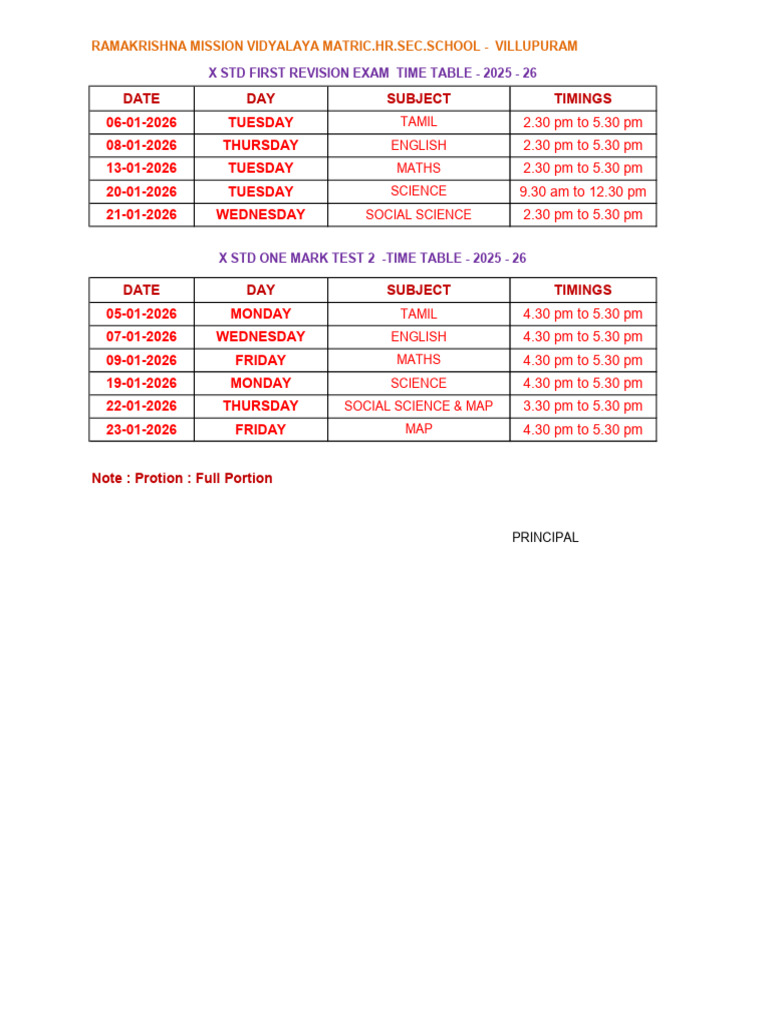 RAMAKRISHNA MISSION VIDYALAYA MATRIC.HR.SEC.SCHOOL - VILLUPURAM

X STD FIRST REVISION EXAM TIME TABLE - 2025 - 26

| DATE | DAY | SUBJECT | TIMINGS |
|---|---|---|---|
| 06-01-2026 | TUESDAY | TAMIL | 2.30 pm to 5.30 pm |
| 08-01-2026 | THURSDAY | ENGLISH | 2.30 pm to 5.30 pm |
| 13-01-2026 | TUESDAY | MATHS | 2.30 pm to 5.30 pm |
| 20-01-2026 | TUESDAY | SCIENCE | 9.30 am to 12.30 pm |
| 21-01-2026 | WEDNESDAY | SOCIAL SCIENCE | 2.30 pm to 5.30 pm |

X STD ONE MARK TEST 2 -TIME TABLE - 2025 - 26

| DATE | DAY | SUBJECT | TIMINGS |
|---|---|---|---|
| 05-01-2026 | MONDAY | TAMIL | 4.30 pm to 5.30 pm |
| 07-01-2026 | WEDNESDAY | ENGLISH | 4.30 pm to 5.30 pm |
| 09-01-2026 | FRIDAY | MATHS | 4.30 pm to 5.30 pm |
| 19-01-2026 | MONDAY | SCIENCE | 4.30 pm to 5.30 pm |
| 22-01-2026 | THURSDAY | SOCIAL SCIENCE & MAP | 3.30 pm to 5.30 pm |
| 23-01-2026 | FRIDAY | MAP | 4.30 pm to 5.30 pm |

Note : Protion : Full Portion

PRINCIPAL